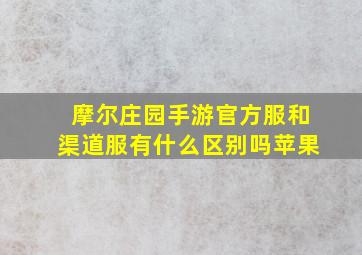 摩尔庄园手游官方服和渠道服有什么区别吗苹果